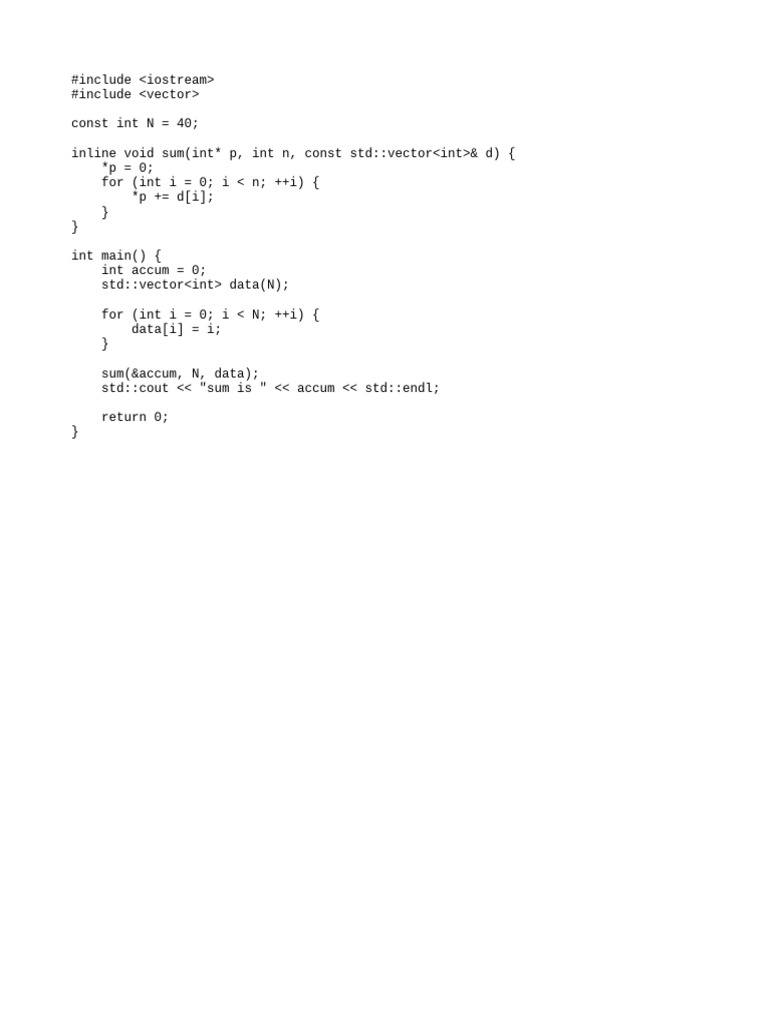 #include <iostream>
#include <vector>

const int N = 40;

inline void sum(int* p, int n, const std::vector<int>& d) {
    *p = 0;
    for (int i = 0; i < n; ++i) {
        *p += d[i];
    }
}

int main() {
    int accum = 0;
    std::vector<int> data(N);

    for (int i = 0; i < N; ++i) {
        data[i] = i;
    }

    sum(&accum, N, data);
    std::cout << "sum is " << accum << std::endl;

    return 0;
}